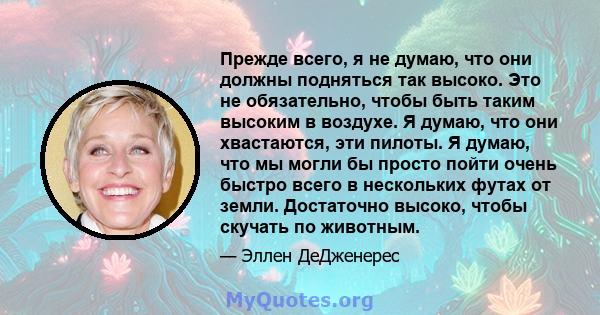 Прежде всего, я не думаю, что они должны подняться так высоко. Это не обязательно, чтобы быть таким высоким в воздухе. Я думаю, что они хвастаются, эти пилоты. Я думаю, что мы могли бы просто пойти очень быстро всего в нескольких футах от земли. Достаточно высоко, чтобы скучать по животным.

— Эллен ДеДженерес

MyQuotes.org